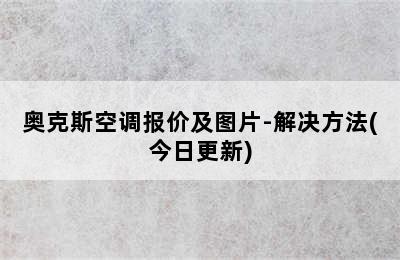 奥克斯空调报价及图片-解决方法(今日更新)